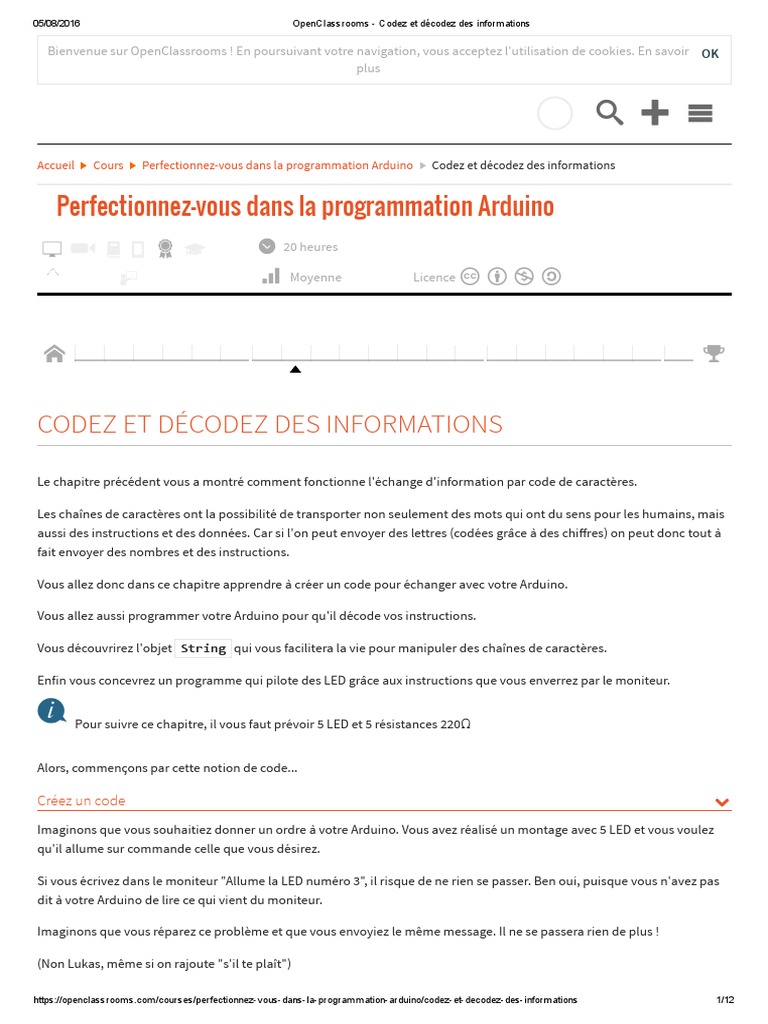 05/08/2016 OpenClassrooms - Codez et décodez des informations

Bienvenue sur OpenClassrooms ! En poursuivant votre navigation, vous acceptez l'utilisation de cookies. En savoir plus

OK

Accueil ▶ Cours ▶ Perfectionnez-vous dans la programmation Arduino ▶ Codez et décodez des informations

Perfectionnez-vous dans la programmation Arduino

20 heures

Moyenne

Licence

CODEZ ET DÉCODEZ DES INFORMATIONS

Le chapitre précédent vous a montré comment fonctionne l'échange d'information par code de caractères.

Les chaînes de caractères ont la possibilité de transporter non seulement des mots qui ont du sens pour les humains, mais aussi des instructions et des données. Car si l'on peut envoyer des lettres (codées grâce à des chiffres) on peut donc tout à fait envoyer des nombres et des instructions.

Vous allez donc dans ce chapitre apprendre à créer un code pour échanger avec votre Arduino.

Vous allez aussi programmer votre Arduino pour qu'il décode vos instructions.

Vous découvrirez l'objet String qui vous facilitera la vie pour manipuler des chaînes de caractères.

Enfin vous concevrez un programme qui pilote des LED grâce aux instructions que vous enverrez par le moniteur.

Pour suivre ce chapitre, il vous faut prévoir 5 LED et 5 résistances 220Ω

Alors, commençons par cette notion de code...

Créez un code

Imaginons que vous souhaitiez donner un ordre à votre Arduino. Vous avez réalisé un montage avec 5 LED et vous voulez qu'il allume sur commande celle que vous désirez.

Si vous écrivez dans le moniteur "Allume la LED numéro 3", il risque de ne rien se passer. Ben oui, puisque vous n'avez pas dit à votre Arduino de lire ce qui vient du moniteur.

Imaginons que vous réparez ce problème et que vous envoyiez le même message. Il ne se passera rien de plus !

(Non Lukas, même si on rajoute "s'il te plaît")

https://openclassrooms.com/courses/perfectionnez-vous-dans-la-programmation-arduino/codez-et-decodez-des-informations 1/12